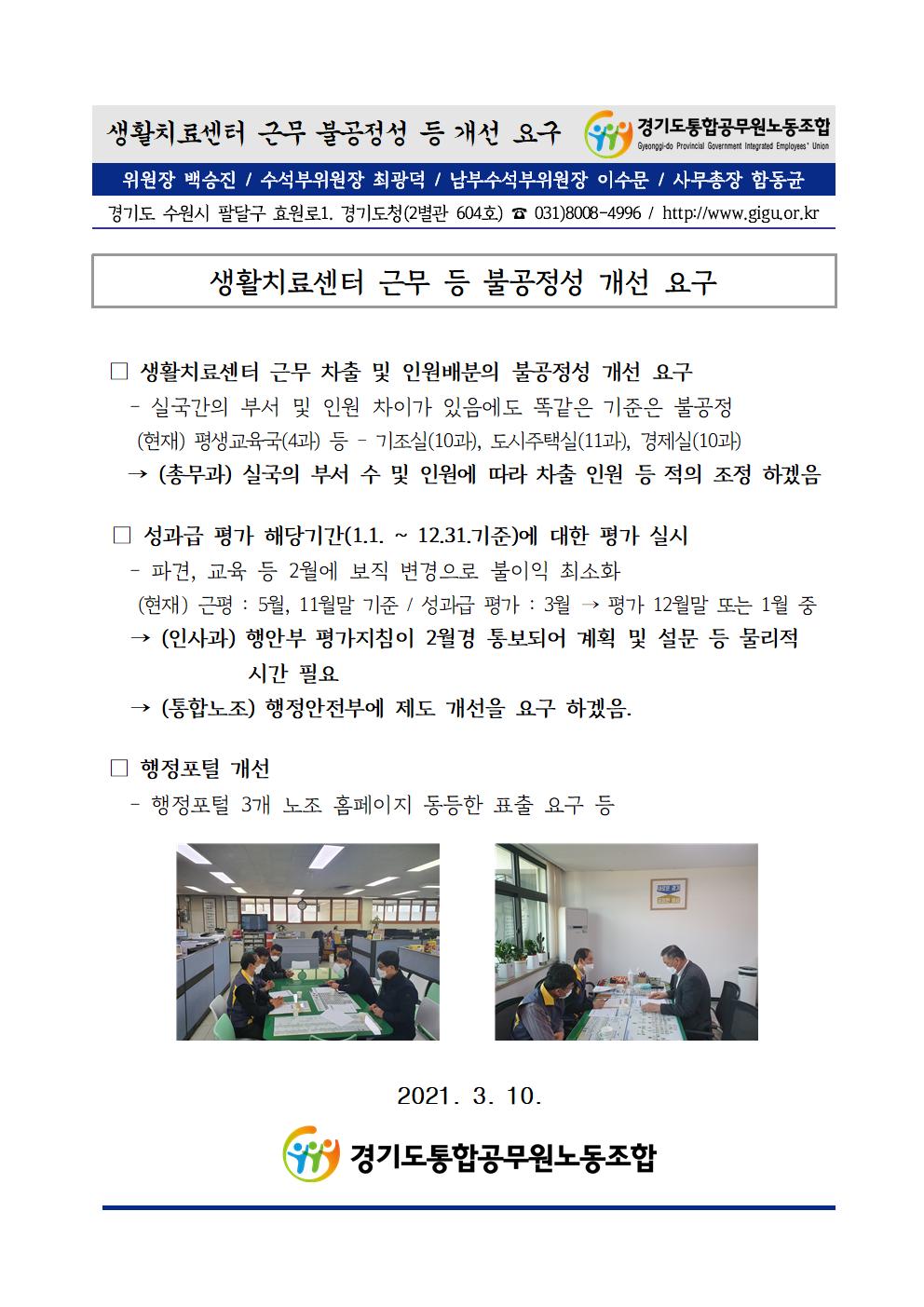 생활치료센터 근무 불공정성 등 개선 요구

경기도통합공무원노동조합
Gyeonggi-do Provincial Government Integrated Employees' Union

위원장 백승진 / 수석부위원장 최광덕 / 남부수석부위원장 이수문 / 사무총장 함동균

경기도 수원시 팔달구 효원로1. 경기도청(2별관 604호) ☎ 031)8008-4996 / http://www.gigu.or.kr

생활치료센터 근무 등 불공정성 개선 요구

□ 생활치료센터 근무 차출 및 인원배분의 불공정성 개선 요구
- 실국간의 부서 및 인원 차이가 있음에도 똑같은 기준은 불공정
(현재) 평생교육국(4과) 등 - 기조실(10과), 도시주택실(11과), 경제실(10과)
→ (총무과) 실국의 부서 수 및 인원에 따라 차출 인원 등 적의 조정 하겠음

□ 성과급 평가 해당기간(1.1. ~ 12.31.기준)에 대한 평가 실시
- 파견, 교육 등 2월에 보직 변경으로 불이익 최소화
(현재) 근평 : 5월, 11월말 기준 / 성과급 평가 : 3월 → 평가 12월말 또는 1월 중
→ (인사과) 행안부 평가지침이 2월경 통보되어 계획 및 설문 등 물리적 시간 필요
→ (통합노조) 행정안전부에 제도 개선을 요구 하겠음.

□ 행정포털 개선
- 행정포털 3개 노조 홈페이지 동등한 표출 요구 등

2021. 3. 10.

경기도통합공무원노동조합